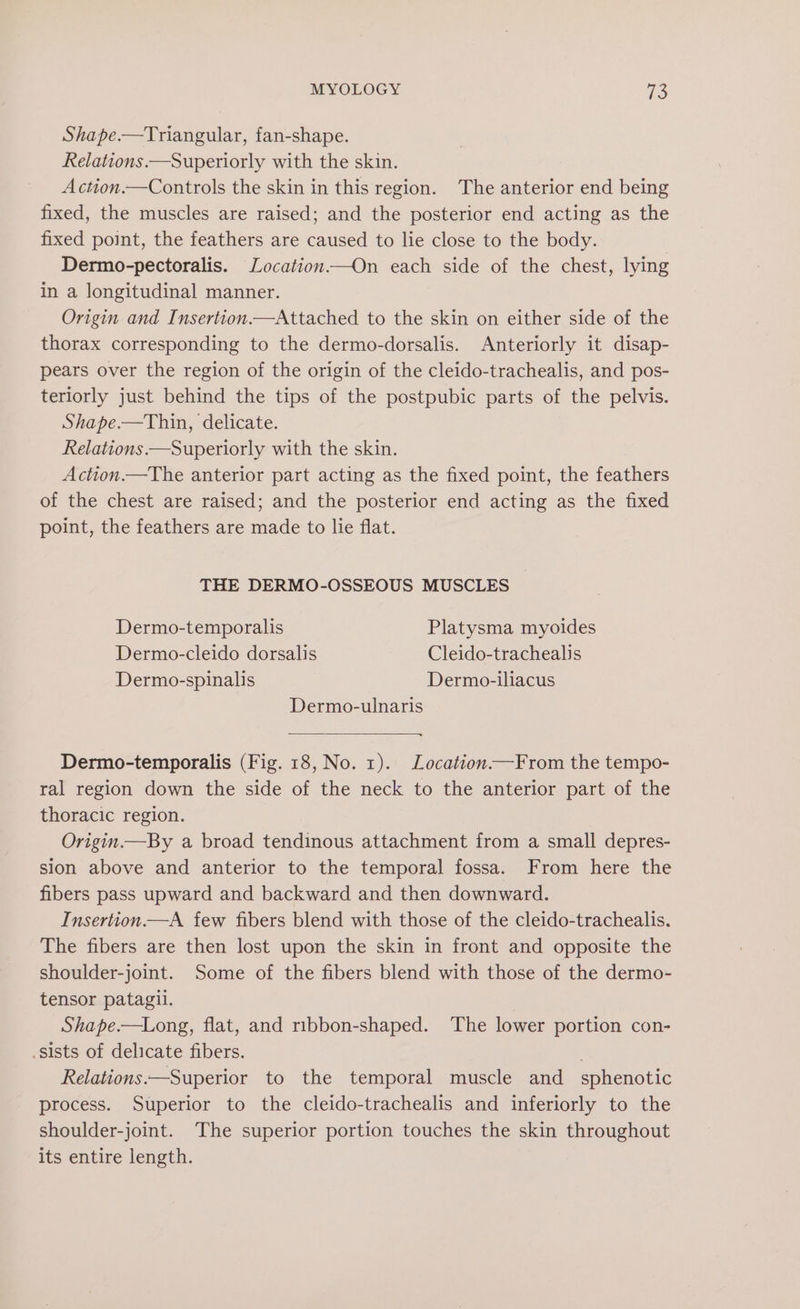 MYOLOGY 73

Shape.—Triangular, fan-shape.

Relations.—Superiorly with the skin.

Action.—Controls the skin in this region. The anterior end being fixed, the muscles are raised; and the posterior end acting as the fixed point, the feathers are caused to lie close to the body.

Dermo-pectoralis. Location.—On each side of the chest, lying in a longitudinal manner.

Origin and Insertion.—Attached to the skin on either side of the thorax corresponding to the dermo-dorsalis. Anteriorly it disappears over the region of the origin of the cleido-trachealis, and posteriorly just behind the tips of the postpubic parts of the pelvis.

Shape.—Thin, delicate.

Relations.—Superiorly with the skin.

Action.—The anterior part acting as the fixed point, the feathers of the chest are raised; and the posterior end acting as the fixed point, the feathers are made to lie flat.

THE DERMO-OSSEOUS MUSCLES

Dermo-temporalis
Dermo-cleido dorsalis
Dermo-spinalis

Platysma myoides
Cleido-trachealis
Dermo-iliacus

Dermo-ulnaris

Dermo-temporalis (Fig. 18, No. 1). Location.—From the temporal region down the side of the neck to the anterior part of the thoracic region.

Origin.—By a broad tendinous attachment from a small depression above and anterior to the temporal fossa. From here the fibers pass upward and backward and then downward.

Insertion.—A few fibers blend with those of the cleido-trachealis. The fibers are then lost upon the skin in front and opposite the shoulder-joint. Some of the fibers blend with those of the dermo-tensor patagii.

Shape.—Long, flat, and ribbon-shaped. The lower portion consists of delicate fibers.

Relations.—Superior to the temporal muscle and sphenotic process. Superior to the cleido-trachealis and inferiorly to the shoulder-joint. The superior portion touches the skin throughout its entire length.